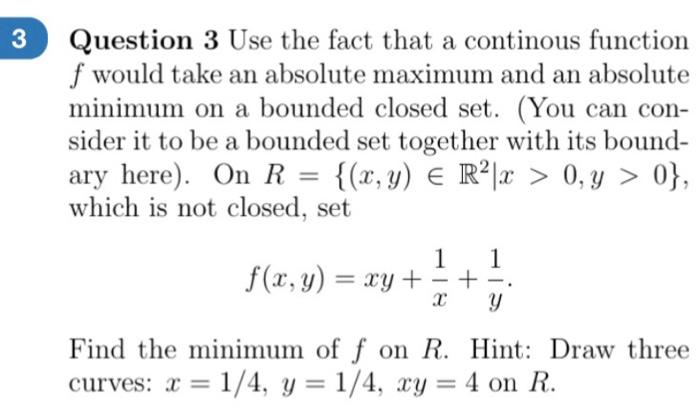 3

**Question 3** Use the fact that a continous function $f$ would take an absolute maximum and an absolute minimum on a bounded closed set. (You can consider it to be a bounded set together with its boundary here). On $R = \{(x, y) \in \mathbb{R}^2 | x > 0, y > 0\}$, which is not closed, set

$$f(x, y) = xy + \frac{1}{x} + \frac{1}{y}.$$

Find the minimum of $f$ on $R$. Hint: Draw three curves: $x = 1/4$, $y = 1/4$, $xy = 4$ on $R$.